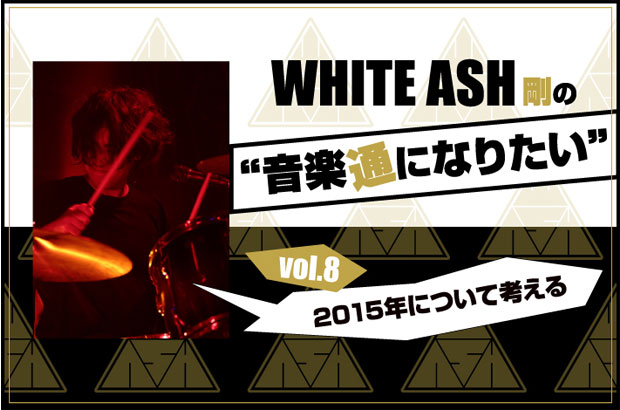 WHITE ASH 剛の

“音楽通になりたい”

vol.8

2015年について考える